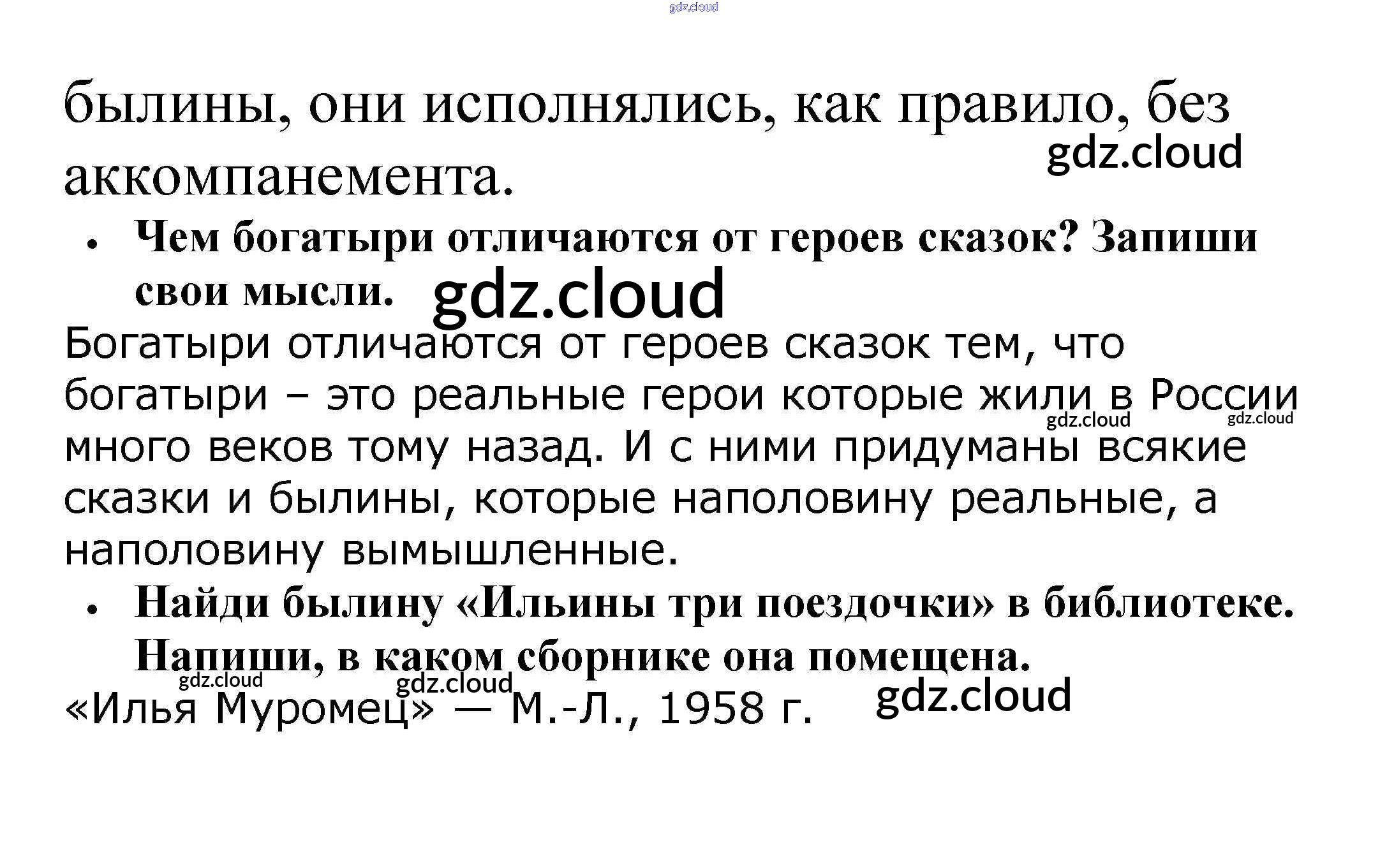 былины, они исполнялись, как правило, без аккомпанемента.

• Чем богатыри отличаются от героев сказок? Запиши свои мысли.

Богатыри отличаются от героев сказок тем, что богатыри – это реальные герои которые жили в России много веков тому назад. И с ними придуманы всякие сказки и былины, которые наполовину реальные, а наполовину вымышленные.

• Найди былину «Ильины три поездочки» в библиотеке. Напиши, в каком сборнике она помещена.

«Илья Муромец» — М.-Л., 1958 г.

gdz.cloud